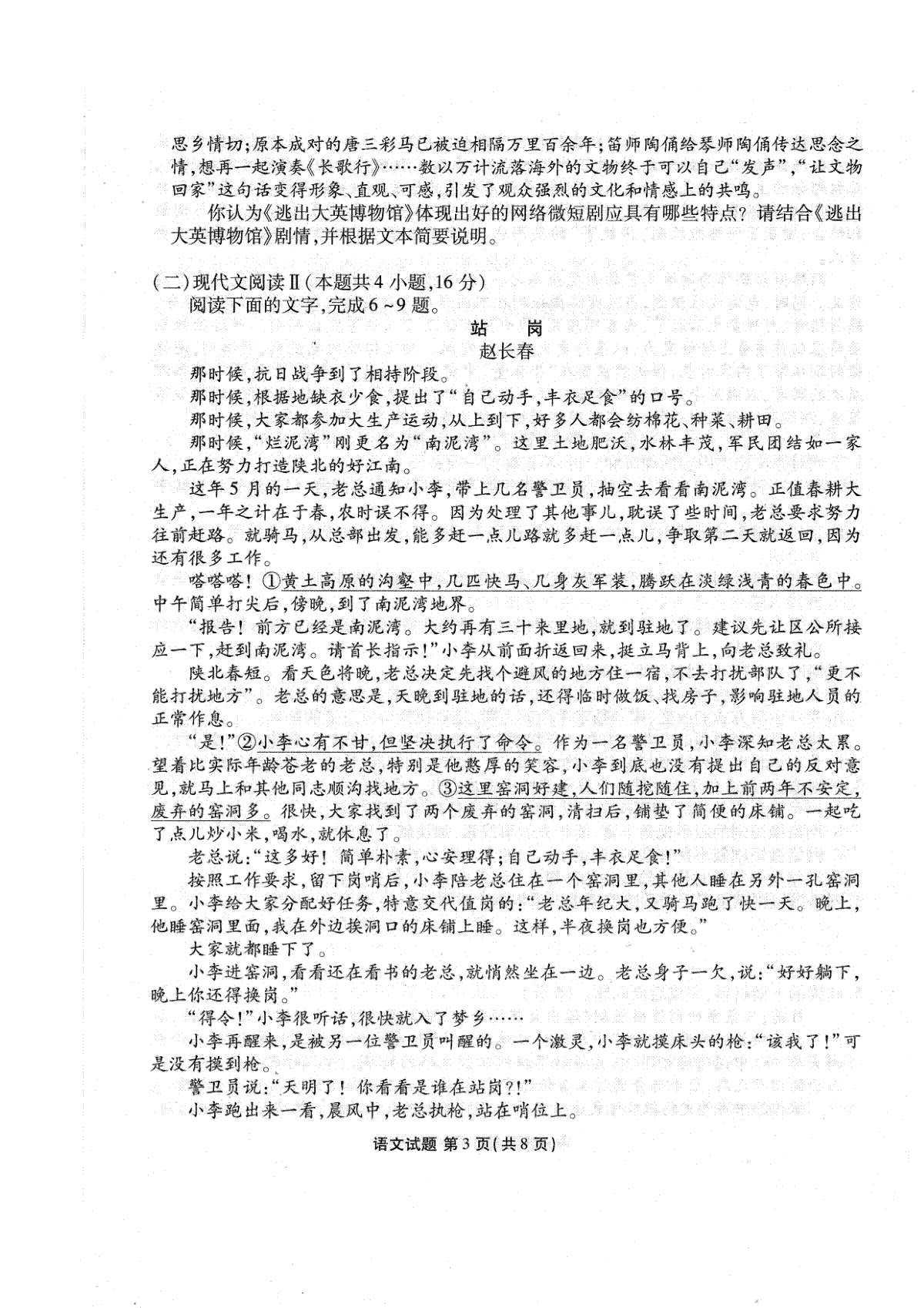 思乡情切;原本成对的唐三彩马已被迫相隔万里百余年;笛师陶俑给琴师陶俑传达思念之情,想再一起演奏《长歌行》……数以万计流落海外的文物终于可以自己"发声","让文物回家"这句话变得形象、直观、可感,引发了观众强烈的文化和情感上的共鸣。

你认为《逃出大英博物馆》体现出好的网络微短剧应具有哪些特点?请结合《逃出大英博物馆》剧情,并根据文本简要说明。

(二)现代文阅读Ⅱ(本题共4小题,16分)

阅读下面的文字,完成6~9题。

站 岗

赵长春

那时候,抗日战争到了相持阶段。

那时候,根据地缺衣少食,提出了"自己动手,丰衣足食"的口号。

那时候,大家都参加大生产运动,从上到下,好多人都会纺棉花、种菜、耕田。

那时候,"烂泥湾"刚更名为"南泥湾"。这里土地肥沃,水林丰茂,军民团结如一家人,正在努力打造陕北的好江南。

这年5月的一天,老总通知小李,带上几名警卫员,抽空去看看南泥湾。正值春耕大生产,一年之计在于春,农时误不得。因为处理了其他事儿,耽误了些时间,老总要求努力往前赶路。就骑马,从总部出发,能多赶一点儿路就多赶一点儿,争取第二天就返回,因为还有很多工作。

嗒嗒嗒!①黄土高原的沟壑中,几匹快马、几身灰军装,腾跃在淡绿浅青的春色中。中午简单打尖后,傍晚,到了南泥湾地界。

"报告!前方已经是南泥湾。大约再有三十来里地,就到驻地了。建议先让区公所接应一下,赶到南泥湾。请首长指示!"小李从前面折返回来,挺立马背上,向老总致礼。

陕北春短。看天色将晚,老总决定先找个避风的地方住一宿,不去打扰部队了,"更不能打扰地方"。老总的意思是,天晚到驻地的话,还得临时做饭、找房子,影响驻地人员的正常作息。

"是!"②小李心有不甘,但坚决执行了命令。作为一名警卫员,小李深知老总太累。望着比实际年龄苍老的老总,特别是他憨厚的笑容,小李到底也没有提出自己的反对意见,就马上和其他同志顺沟找地方。③这里窑洞好建,人们随挖随住,加上前两年不安定,废弃的窑洞多。很快,大家找到了两个废弃的窑洞,清扫后,铺垫了简便的床铺。一起吃了点儿炒小米,喝水,就休息了。

老总说:"这多好!简单朴素,心安理得;自己动手,丰衣足食!"

按照工作要求,留下岗哨后,小李陪老总住在一个窑洞里,其他人睡在另外一孔窑洞里。小李给大家分配好任务,特意交代值岗的:"老总年纪大,又骑马跑了快一天。晚上,他睡窑洞里面,我在外边挨洞口的床铺上睡。这样,半夜换岗也方便。"

大家就都睡下了。

小李进窑洞,看看还在看书的老总,就悄然坐在一边。老总身子一欠,说:"好好躺下,晚上你还得换岗。"

"得令!"小李很听话,很快就入了梦乡……

小李再醒来,是被另一位警卫员叫醒的。一个激灵,小李就摸床头的枪:"该我了!"可是没有摸到枪。

警卫员说:"天明了!你看看是谁在站岗?!"

小李跑出来一看,晨风中,老总执枪,站在哨位上。

语文试题 第3页(共8页)